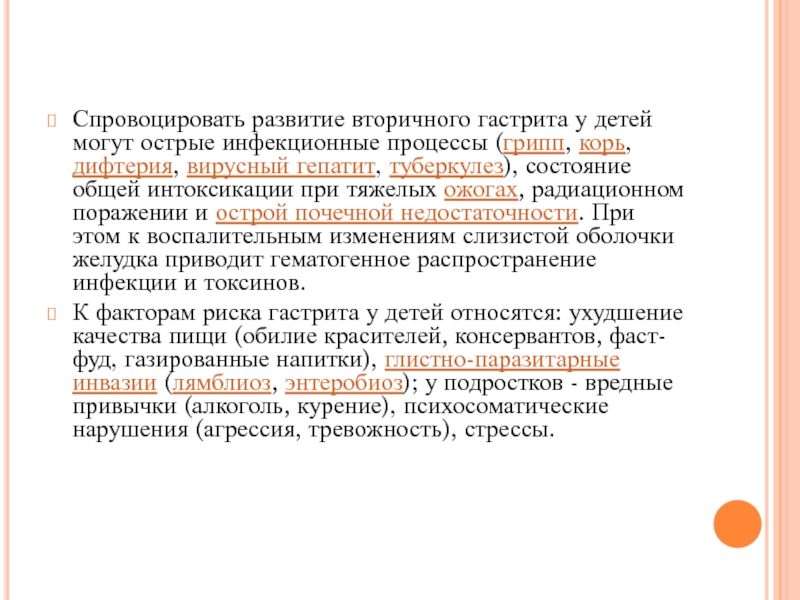 Спровоцировать развитие вторичного гастрита у детей могут острые инфекционные процессы (грипп, корь, дифтерия, вирусный гепатит, туберкулез), состояние общей интоксикации при тяжелых ожогах, радиационном поражении и острой почечной недостаточности. При этом к воспалительным изменениям слизистой оболочки желудка приводит гематогенное распространение инфекции и токсинов.

К факторам риска гастрита у детей относятся: ухудшение качества пищи (обилие красителей, консервантов, фаст-фуд, газированные напитки), глистно-паразитарные инвазии (лямблиоз, энтеробиоз); у подростков - вредные привычки (алкоголь, курение), психосоматические нарушения (агрессия, тревожность), стрессы.